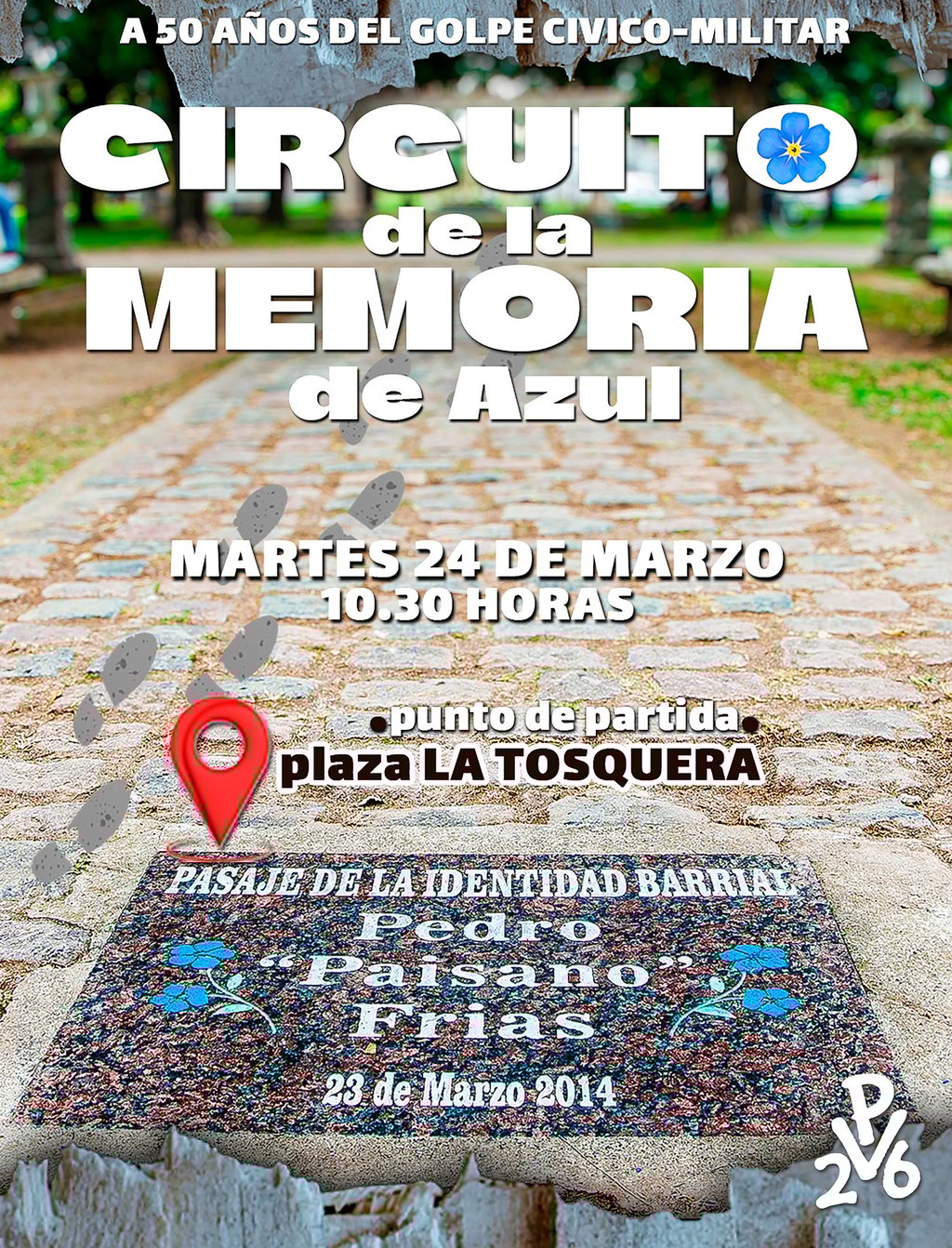 A 50 AÑOS DEL GOLPE CIVICO-MILITAR

CIRCUITO
de la
MEMORIA
de Azul

MARTES 24 DE MARZO
10.30 HORAS

.punto de partida.
plaza LA TOSQUERA

PASAJE DE LA IDENTIDAD BARRIAL
Pedro
"Paisano"
Frias

23 de Marzo 2014

P
2V6